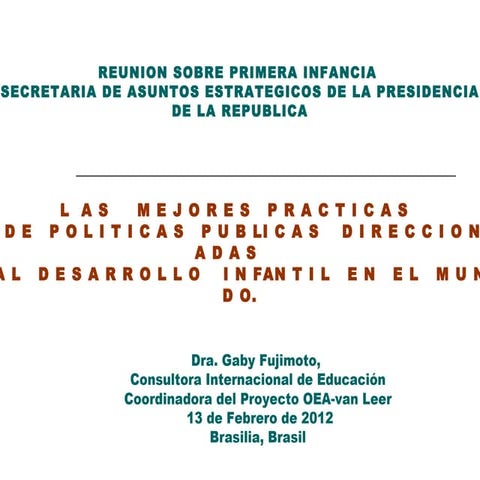 REUNION SOBRE PRIMERA INFANCIA
SECRETARIA DE ASUNTOS ESTRATEGICOS DE LA PRESIDENCIA
DE LA REPUBLICA

LAS MEJORES PRACTICAS
DE POLITICAS PUBLICAS DIRECCION
ADAS
AL DESARROLLO INFANTIL EN EL MUN
DO.

Dra. Gaby Fujimoto,
Consultora Internacional de Educación
Coordinadora del Proyecto OEA-van Leer
13 de Febrero de 2012
Brasilia, Brasil